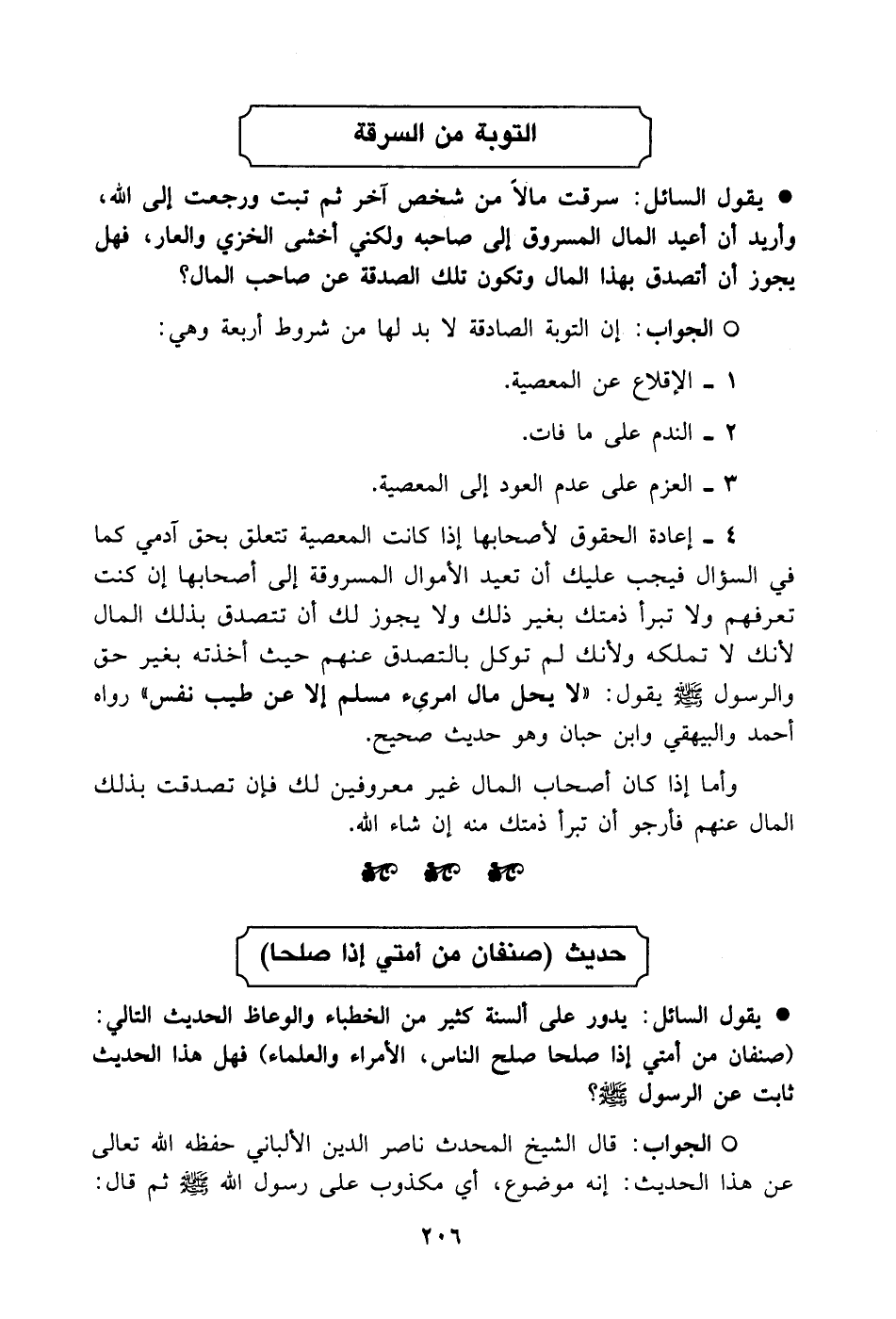 التوبة من السرقة

● يقول السائل: سرقت مالاً من شخص آخر ثم تبت ورجعت إلى الله، وأريد أن أعيد المال المسروق إلى صاحبه ولكني أخشى الخزي والعار، فهل يجوز أن أتصدق بهذا المال وتكون تلك الصدقة عن صاحب المال؟

○ الجواب: إن التوبة الصادقة لا بد لها من شروط أربعة وهي:

١ ـ الإقلاع عن المعصية.

٢ ـ الندم على ما فات.

٣ ـ العزم على عدم العود إلى المعصية.

٤ ـ إعادة الحقوق لأصحابها إذا كانت المعصية تتعلق بحق آدمي كما في السؤال فيجب عليك أن تعيد الأموال المسروقة إلى أصحابها إن كنت تعرفهم ولا تبرأ ذمتك بغير ذلك ولا يجوز لك أن تتصدق بذلك المال لأنك لا تملكه ولأنك لم توكل بالتصدق عنهم حيث أخذته بغير حق والرسول ﷺ يقول: «لا يحل مال امرىء مسلم إلا عن طيب نفس» رواه أحمد والبيهقي وابن حبان وهو حديث صحيح.

وأما إذا كان أصحاب المال غير معروفين لك فإن تصدقت بذلك المال عنهم فأرجو أن تبرأ ذمتك منه إن شاء الله.

حديث (صنفان من أمتي إذا صلحا)

● يقول السائل: يدور على ألسنة كثير من الخطباء والوعاظ الحديث التالي: (صنفان من أمتي إذا صلحا صلح الناس، الأمراء والعلماء) فهل هذا الحديث ثابت عن الرسول ﷺ؟

○ الجواب: قال الشيخ المحدث ناصر الدين الألباني حفظه الله تعالى عن هذا الحديث: إنه موضوع، أي مكذوب على رسول الله ﷺ ثم قال:

٢٠٦